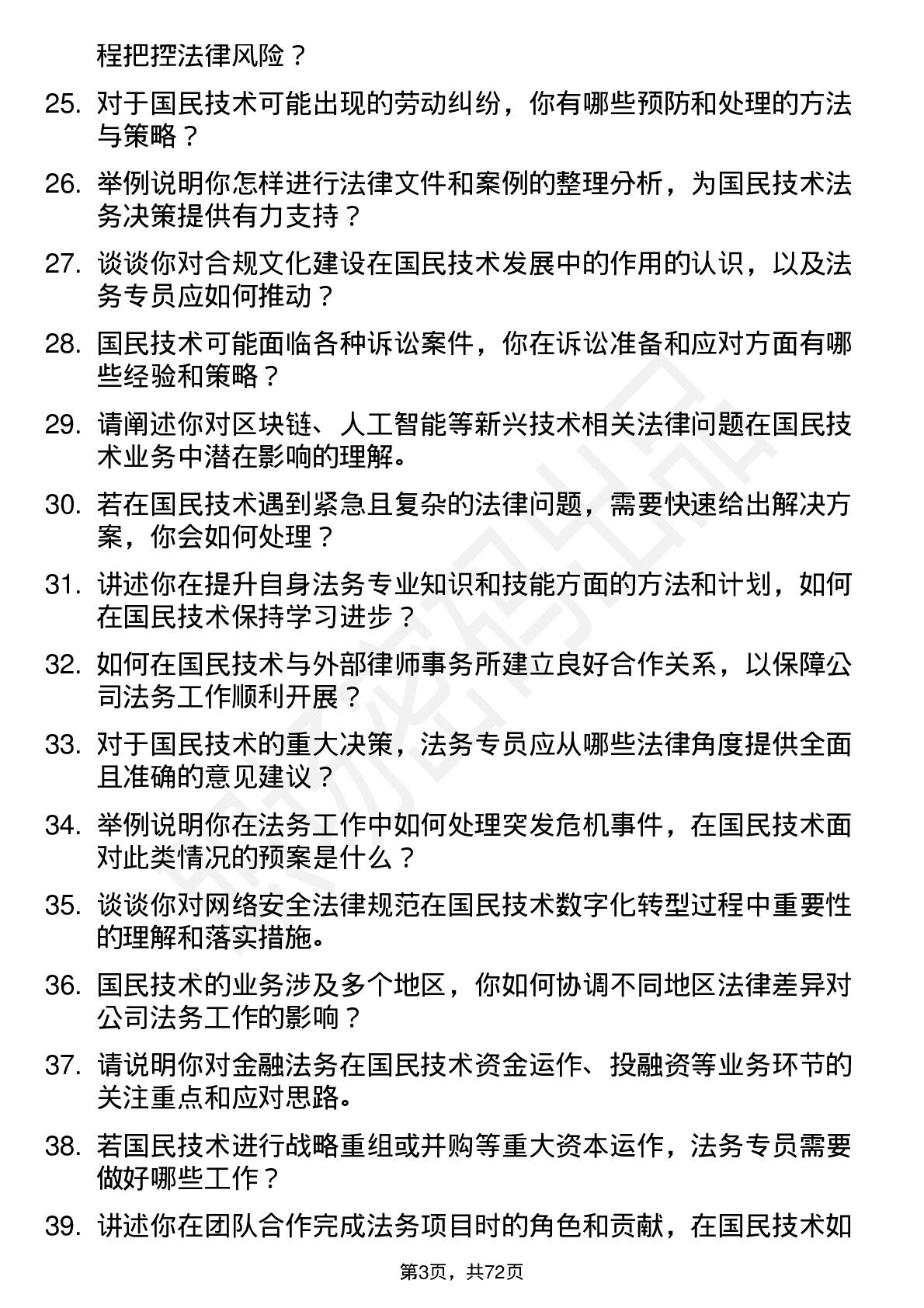 程把控法律风险？

25. 对于国民技术可能出现的劳动纠纷，你有哪些预防和处理的方法与策略？

26. 举例说明你怎样进行法律文件和案例的整理分析，为国民技术法务决策提供有力支持？

27. 谈谈你对合规文化建设在国民技术发展中的作用的认识，以及法务专员应如何推动？

28. 国民技术可能面临各种诉讼案件，你在诉讼准备和应对方面有哪些经验和策略？

29. 请阐述你对区块链、人工智能等新兴技术相关法律问题在国民技术业务中潜在影响的理解。

30. 若在国民技术遇到紧急且复杂的法律问题，需要快速给出解决方案，你会如何处理？

31. 讲述你在提升自身法务专业知识和技能方面的方法和计划，如何在国民技术保持学习进步？

32. 如何在国民技术与外部律师事务所建立良好合作关系，以保障公司法务工作顺利开展？

33. 对于国民技术的重大决策，法务专员应从哪些法律角度提供全面且准确的意见建议？

34. 举例说明你在法务工作中如何处理突发危机事件，在国民技术面对此类情况的预案是什么？

35. 谈谈你对网络安全法律规范在国民技术数字化转型过程中重要性的理解和落实措施。

36. 国民技术的业务涉及多个地区，你如何协调不同地区法律差异对公司法务工作的影响？

37. 请说明你对金融法务在国民技术资金运作、投融资等业务环节的关注重点和应对思路。

38. 若国民技术进行战略重组或并购等重大资本运作，法务专员需要做好哪些工作？

39. 讲述你在团队合作完成法务项目时的角色和贡献，在国民技术如

第3页，共72页